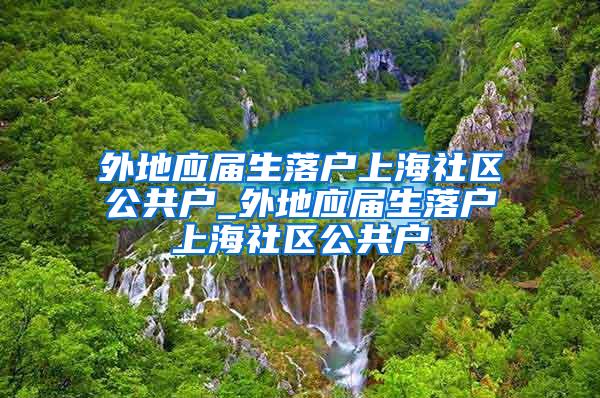 外地应届生落户上海社区公共户_外地应届生落户上海社区公共户